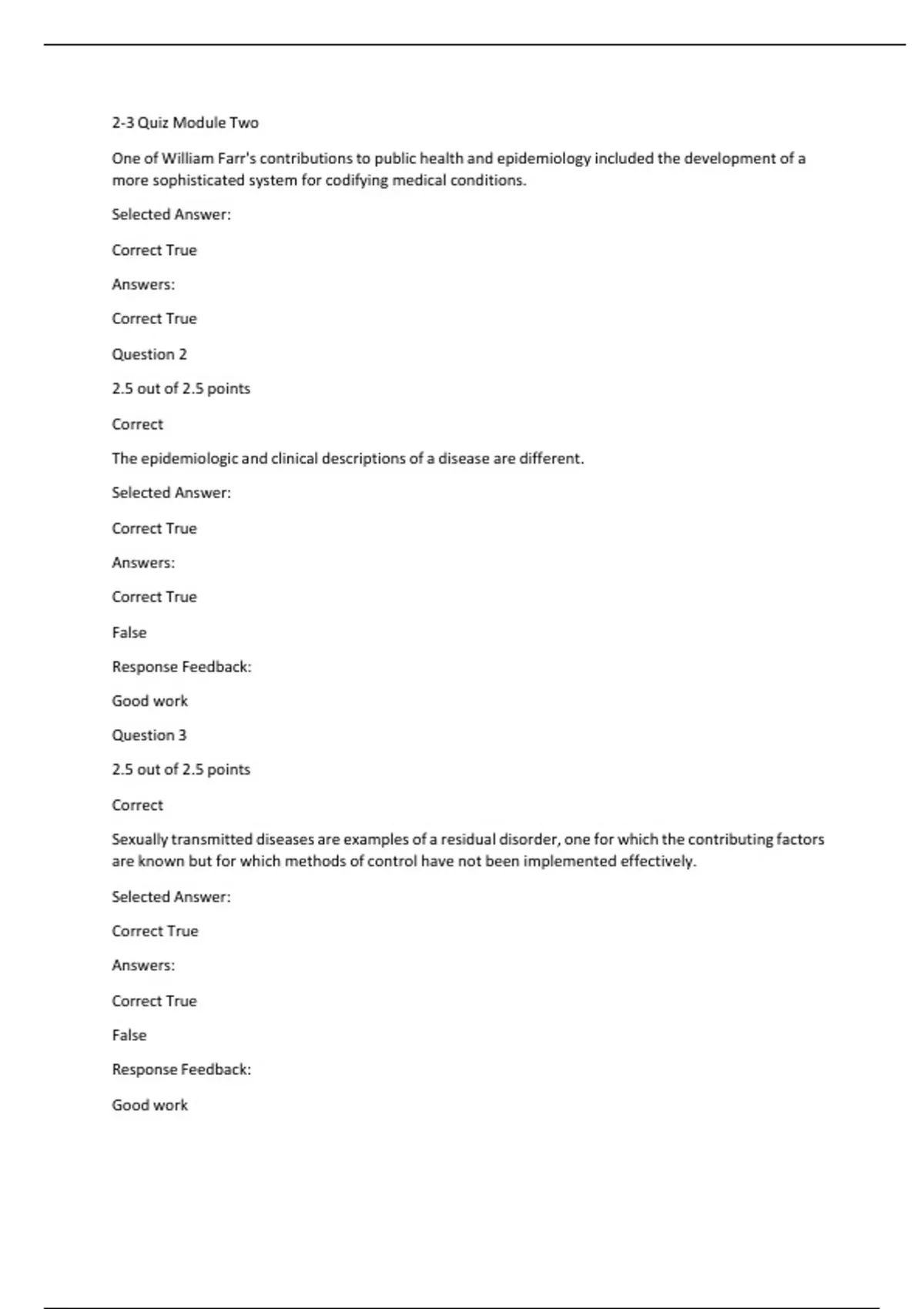 2-3 Quiz Module Two

One of William Farr's contributions to public health and epidemiology included the development of a more sophisticated system for codifying medical conditions.

Selected Answer:

Correct True

Answers:

Correct True

Question 2

2.5 out of 2.5 points

Correct

The epidemiologic and clinical descriptions of a disease are different.

Selected Answer:

Correct True

Answers:

Correct True

False

Response Feedback:

Good work

Question 3

2.5 out of 2.5 points

Correct

Sexually transmitted diseases are examples of a residual disorder, one for which the contributing factors are known but for which methods of control have not been implemented effectively.

Selected Answer:

Correct True

Answers:

Correct True

False

Response Feedback:

Good work